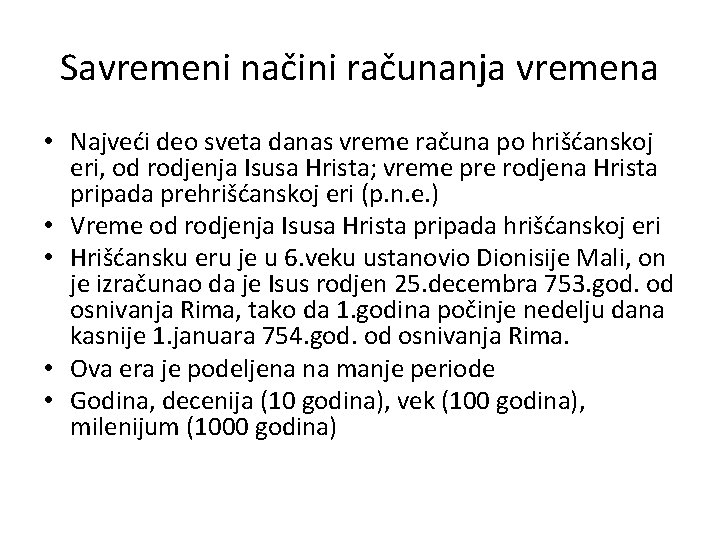 Savremeni načini računanja vremena

• Najveći deo sveta danas vreme računa po hrišćanskoj eri, od rodjenja Isusa Hrista; vreme pre rodjena Hrista pripada prehrišćanskoj eri (p.n.e.)
• Vreme od rodjenja Isusa Hrista pripada hrišćanskoj eri
• Hrišćansku eru je u 6.veku ustanovio Dionisije Mali, on je izračunao da je Isus rodjen 25.decembra 753.god. od osnivanja Rima, tako da 1.godina počinje nedelju dana kasnije 1.januara 754.god. od osnivanja Rima.
• Ova era je podeljena na manje periode
• Godina, decenija (10 godina), vek (100 godina), milenijum (1000 godina)